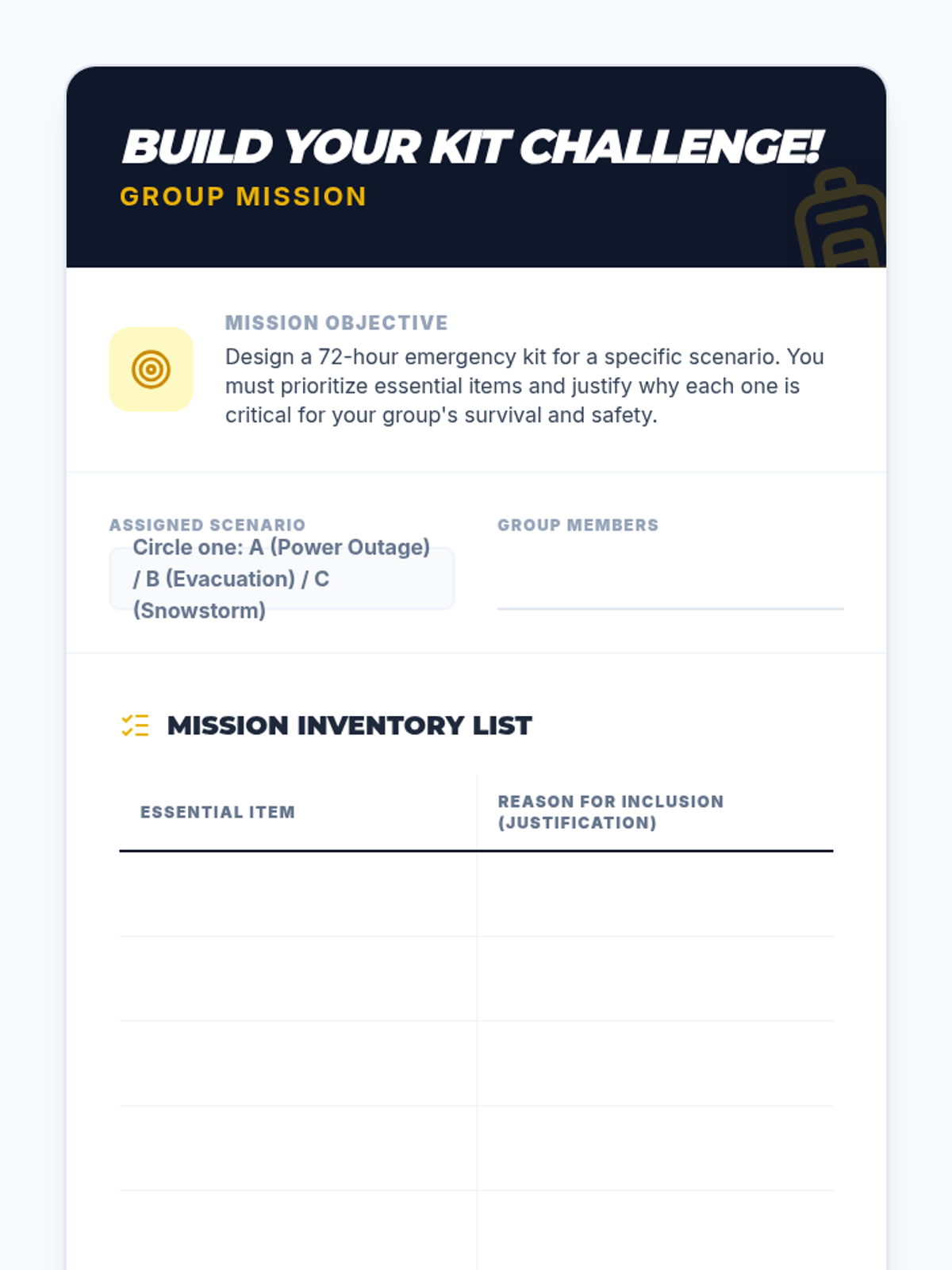 BUILD YOUR KIT CHALLENGE!
GROUP MISSION

MISSION OBJECTIVE
Design a 72-hour emergency kit for a specific scenario. You must prioritize essential items and justify why each one is critical for your group's survival and safety.

ASSIGNED SCENARIO
Circle one: A (Power Outage) / B (Evacuation) / C (Snowstorm)

GROUP MEMBERS

MISSION INVENTORY LIST

| ESSENTIAL ITEM | REASON FOR INCLUSION (JUSTIFICATION) |
|---|---|
| | |
| | |
| | |
| | |
| | |